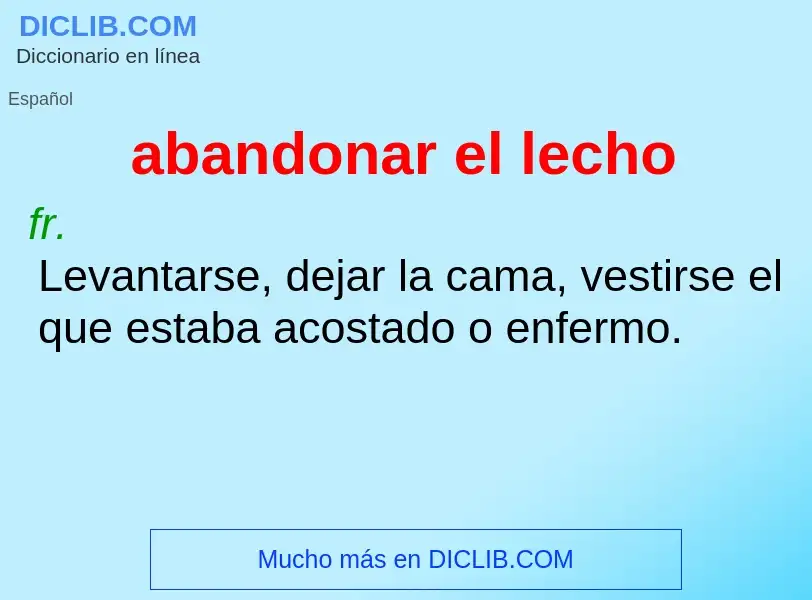 DICLIB.COM
Diccionario en línea

Español

abandonar el lecho

fr.

Levantarse, dejar la cama, vestirse el que estaba acostado o enfermo.

Mucho más en DICLIB.COM